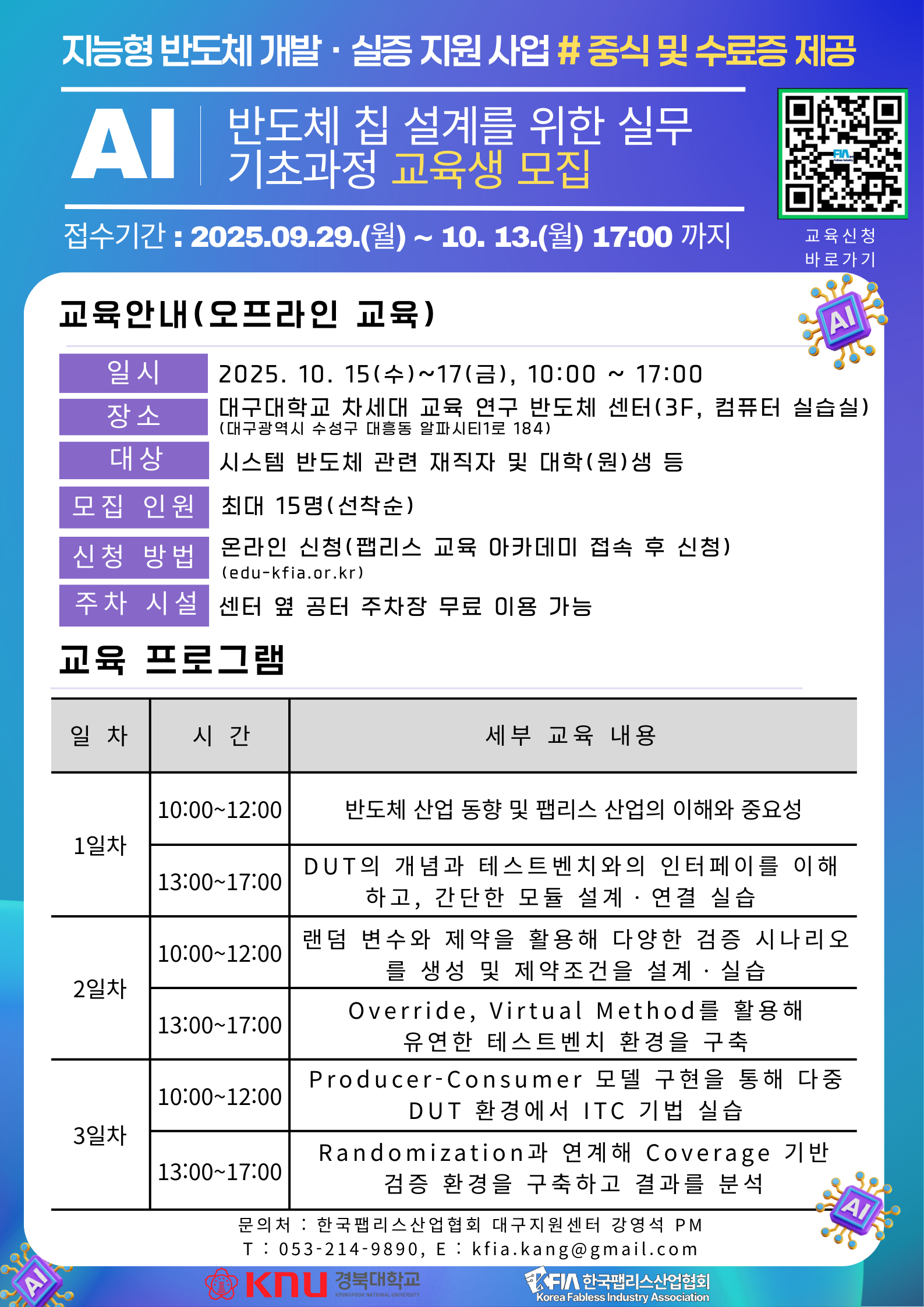 지능형 반도체 개발 · 실증 지원 사업 # 중식 및 수료증 제공

AI 반도체 칩 설계를 위한 실무 기초과정 교육생 모집

접수기간 : 2025.09.29.(월) ~ 10. 13.(월) 17:00 까지

교육신청 바로가기

교육안내(오프라인 교육)

일시
2025. 10. 15(수)~17(금), 10:00 ~ 17:00

장소
대구대학교 차세대 교육 연구 반도체 센터(3F, 컴퓨터 실습실)
(대구광역시 수성구 대흥동 알파시티1로 184)

대상
시스템 반도체 관련 재직자 및 대학(원)생 등

모집 인원
최대 15명(선착순)

신청 방법
온라인 신청(팹리스 교육 아카데미 접속 후 신청)
(edu-kfia.or.kr)

주차 시설
센터 옆 공터 주차장 무료 이용 가능

교육 프로그램

| 일 차 | 시 간 | 세부 교육 내용 |
|---|---|---|
| 1일차 | 10:00~12:00 | 반도체 산업 동향 및 팹리스 산업의 이해와 중요성 |
|  | 13:00~17:00 | DUT의 개념과 테스트벤치와의 인터페이를 이해하고, 간단한 모듈 설계 · 연결 실습 |
| 2일차 | 10:00~12:00 | 랜덤 변수와 제약을 활용해 다양한 검증 시나리오를 생성 및 제약조건을 설계 · 실습 |
|  | 13:00~17:00 | Override, Virtual Method를 활용해 유연한 테스트벤치 환경을 구축 |
| 3일차 | 10:00~12:00 | Producer-Consumer 모델 구현을 통해 다중 DUT 환경에서 ITC 기법 실습 |
|  | 13:00~17:00 | Randomization과 연계해 Coverage 기반 검증 환경을 구축하고 결과를 분석 |

문의처 : 한국팹리스산업협회 대구지원센터 강영석 PM
T : 053-214-9890, E : kfia.kang@gmail.com

KNU 경북대학교
KYUNGPOOK NATIONAL UNIVERSITY

KFIA 한국팹리스산업협회
Korea Fabless Industry Association